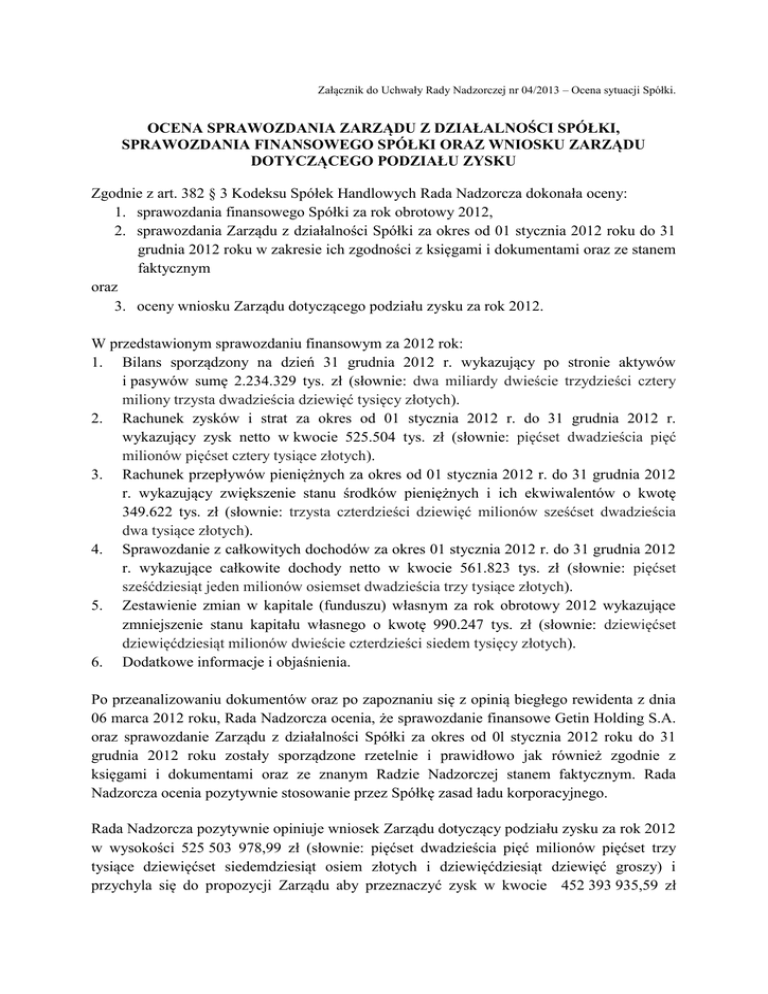 Załącznik do Uchwały Rady Nadzorczej nr 04/2013 – Ocena sytuacji Spółki.

OCENA SPRAWOZDANIA ZARZĄDU Z DZIAŁALNOŚCI SPÓŁKI, SPRAWOZDANIA FINANSOWEGO SPÓŁKI ORAZ WNIOSKU ZARZĄDU DOTYCZĄCEGO PODZIAŁU ZYSKU

Zgodnie z art. 382 § 3 Kodeksu Spółek Handlowych Rada Nadzorcza dokonała oceny:
1. sprawozdania finansowego Spółki za rok obrotowy 2012,
2. sprawozdania Zarządu z działalności Spółki za okres od 01 stycznia 2012 roku do 31 grudnia 2012 roku w zakresie ich zgodności z księgami i dokumentami oraz ze stanem faktycznym
oraz
3. oceny wniosku Zarządu dotyczącego podziału zysku za rok 2012.

W przedstawionym sprawozdaniu finansowym za 2012 rok:
1. Bilans sporządzony na dzień 31 grudnia 2012 r. wykazujący po stronie aktywów i pasywów sumę 2.234.329 tys. zł (słownie: dwa miliardy dwieście trzydzieści cztery miliony trzysta dwadzieścia dziewięć tysięcy złotych).
2. Rachunek zysków i strat za okres od 01 stycznia 2012 r. do 31 grudnia 2012 r. wykazujący zysk netto w kwocie 525.504 tys. zł (słownie: pięćset dwadzieścia pięć milionów pięćset cztery tysiące złotych).
3. Rachunek przepływów pieniężnych za okres od 01 stycznia 2012 r. do 31 grudnia 2012 r. wykazujący zwiększenie stanu środków pieniężnych i ich ekwiwalentów o kwotę 349.622 tys. zł (słownie: trzysta czterdzieści dziewięć milionów sześćset dwadzieścia dwa tysiące złotych).
4. Sprawozdanie z całkowitych dochodów za okres 01 stycznia 2012 r. do 31 grudnia 2012 r. wykazujące całkowite dochody netto w kwocie 561.823 tys. zł (słownie: pięćset sześćdziesiąt jeden milionów osiemset dwadzieścia trzy tysiące złotych).
5. Zestawienie zmian w kapitale (funduszu) własnym za rok obrotowy 2012 wykazujące zmniejszenie stanu kapitału własnego o kwotę 990.247 tys. zł (słownie: dziewięćset dziewięćdziesiąt milionów dwieście czterdzieści siedem tysięcy złotych).
6. Dodatkowe informacje i objaśnienia.

Po przeanalizowaniu dokumentów oraz po zapoznaniu się z opinią biegłego rewidenta z dnia 06 marca 2012 roku, Rada Nadzorcza ocenia, że sprawozdanie finansowe Getin Holding S.A. oraz sprawozdanie Zarządu z działalności Spółki za okres od 0l stycznia 2012 roku do 31 grudnia 2012 roku zostały sporządzone rzetelnie i prawidłowo jak również zgodnie z księgami i dokumentami oraz ze znanym Radzie Nadzorczej stanem faktycznym. Rada Nadzorcza ocenia pozytywnie stosowanie przez Spółkę zasad ładu korporacyjnego.

Rada Nadzorcza pozytywnie opiniuje wniosek Zarządu dotyczący podziału zysku za rok 2012 w wysokości 525 503 978,99 zł (słownie: pięćset dwadzieścia pięć milionów pięćset trzy tysiące dziewięćset siedemdziesiąt osiem złotych i dziewięćdziesiąt dziewięć groszy) i przychyla się do propozycji Zarządu aby przeznaczyć zysk w kwocie 452 393 935,59 zł